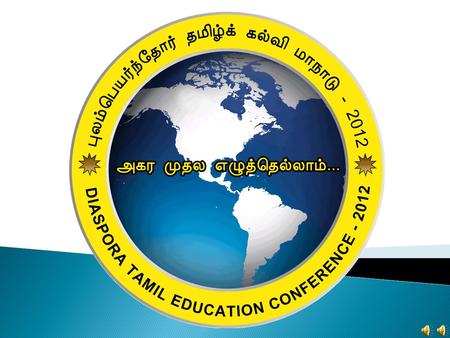 புலம்பெயர்ந்தோர் தமிழ்க் கல்வி மாநாடு - 2012

அகர முதல எழுத்தெல்லாம்...

DIASPORA TAMIL EDUCATION CONFERENCE - 2012